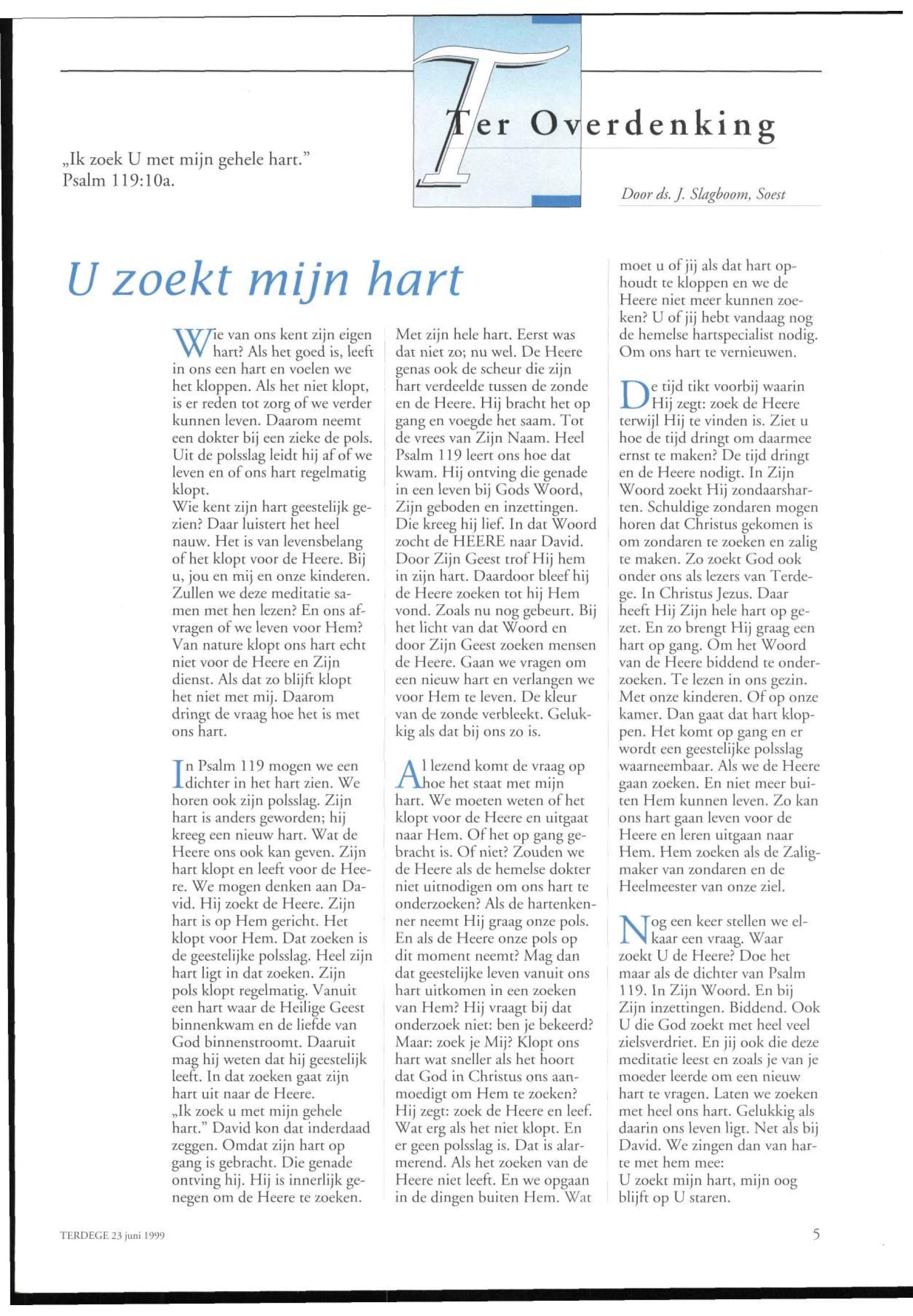 Ter Overdenking

„Ik zoek U met mijn gehele hart." Psalm 119:10a.

Door ds. J. Slagboom, Soest

U zoekt mijn hart

Wie van ons kent zijn eigen hart? Als het goed is, leeft in ons een hart en voelen we het kloppen. Als het niet klopt, is er reden tot zorg of we verder kunnen leven. Daarom neemt een dokter bij een zieke de pols. Uit de polsslag leidt hij af of we leven en of ons hart regelmatig klopt.
Wie kent zijn hart geestelijk gezien? Daar luistert het heel nauw. Het is van levensbelang of het klopt voor de Heere. Bij u, jou en mij en onze kinderen. Zullen we deze meditatie samen met hen lezen? En ons afvragen of we leven voor Hem? Van nature klopt ons hart echt niet voor de Heere en Zijn dienst. Als dat zo blijft klopt het niet met mij. Daarom dringt de vraag hoe het is met ons hart.

In Psalm 119 mogen we een dichter in het hart zien. We horen ook zijn polsslag. Zijn hart is anders geworden; hij kreeg een nieuw hart. Wat de Heere ons ook kan geven. Zijn hart klopt en leeft voor de Heere. We mogen denken aan David. Hij zoekt de Heere. Zijn hart is op Hem gericht. Het klopt voor Hem. Dat zoeken is de geestelijke polsslag. Heel zijn hart ligt in dat zoeken. Zijn pols klopt regelmatig. Vanuit een hart waar de Heilige Geest binnenkwam en de liefde van God binnenstroomt. Daaruit mag hij weten dat hij geestelijk leeft. In dat zoeken gaat zijn hart uit naar de Heere.
„Ik zoek u met mijn gehele hart." David kon dat inderdaad zeggen. Omdat zijn hart op gang is gebracht. Die genade ontving hij. Hij is innerlijk genegen om de Heere te zoeken. Met zijn hele hart. Eerst was dat niet zo; nu wel. De Heere genas ook de scheur die zijn hart verdeelde tussen de zonde en de Heere. Hij bracht het op gang en voegde het saam. Tot de vrees van Zijn Naam. Heel Psalm 119 leert ons hoe dat kwam. Hij ontving die genade in een leven bij Gods Woord, Zijn geboden en inzettingen. Die kreeg hij lief. In dat Woord zocht de HEERE naar David. Door Zijn Geest trof Hij hem in zijn hart. Daardoor bleef hij de Heere zoeken tot hij Hem vond. Zoals nu nog gebeurt. Bij het licht van dat Woord en door Zijn Geest zoeken mensen de Heere. Gaan we vragen om een nieuw hart en verlangen we voor Hem te leven. De kleur van de zonde verbleekt. Gelukkig als dat bij ons zo is.

Al lezend komt de vraag op hoe het staat met mijn hart. We moeten weten of het klopt voor de Heere en uitgaat naar Hem. Of het op gang gebracht is. Of niet? Zouden we de Heere als de hemelse dokter niet uitnodigen om ons hart te onderzoeken? Als de hartenkenner neemt Hij graag onze pols. En als de Heere onze pols op dit moment neemt? Mag dan dat geestelijke leven vanuit ons hart uitkomen in een zoeken van Hem? Hij vraagt bij dat onderzoek niet: ben je bekeerd? Maar: zoek je Mij? Klopt ons hart wat sneller als het hoort dat God in Christus ons aanmoedigt om Hem te zoeken? Hij zegt: zoek de Heere en leef. Wat erg als het niet klopt. En er geen polsslag is. Dat is alarmerend. Als het zoeken van de Heere niet leeft. En we opgaan in de dingen buiten Hem. Wat moet u of jij als dat hart ophoudt te kloppen en we de Heere niet meer kunnen zoeken? U of jij hebt vandaag nog de hemelse hartspecialist nodig. Om ons hart te vernieuwen.

De tijd tikt voorbij waarin Hij zegt: zoek de Heere terwijl Hij te vinden is. Ziet u hoe de tijd dringt om daarmee ernst te maken? De tijd dringt en de Heere nodigt. In Zijn Woord zoekt Hij zondaarsharten. Schuldige zondaren mogen horen dat Christus gekomen is om zondaren te zoeken en zalig te maken. Zo zoekt God ook onder ons als lezers van Terdege. In Christus Jezus. Daar heeft Hij Zijn hele hart op gezet. En zo brengt Hij graag een hart op gang. Om het Woord van de Heere biddend te onderzoeken. Te lezen in ons gezin. Met onze kinderen. Of op onze kamer. Dan gaat dat hart kloppen. Het komt op gang en er wordt een geestelijke polsslag waarneembaar. Als we de Heere gaan zoeken. En niet meer buiten Hem kunnen leven. Zo kan ons hart gaan leven voor de Heere en leren uitgaan naar Hem. Hem zoeken als de Zaligmaker van zondaren en de Heelmeester van onze ziel.

Nog een keer stellen we elkaar een vraag. Waar zoekt U de Heere? Doe het maar als de dichter van Psalm 119. In Zijn Woord. En bij Zijn inzettingen. Biddend. Ook U die God zoekt met heel veel zielsverdriet. En jij ook die deze meditatie leest en zoals je van je moeder leerde om een nieuw hart te vragen. Laten we zoeken met heel ons hart. Gelukkig als daarin ons leven ligt. Net als bij David. We zingen dan van harte met hem mee:
U zoekt mijn hart, mijn oog blijft op U staren.

TERDEGE 23 juni 1999

5